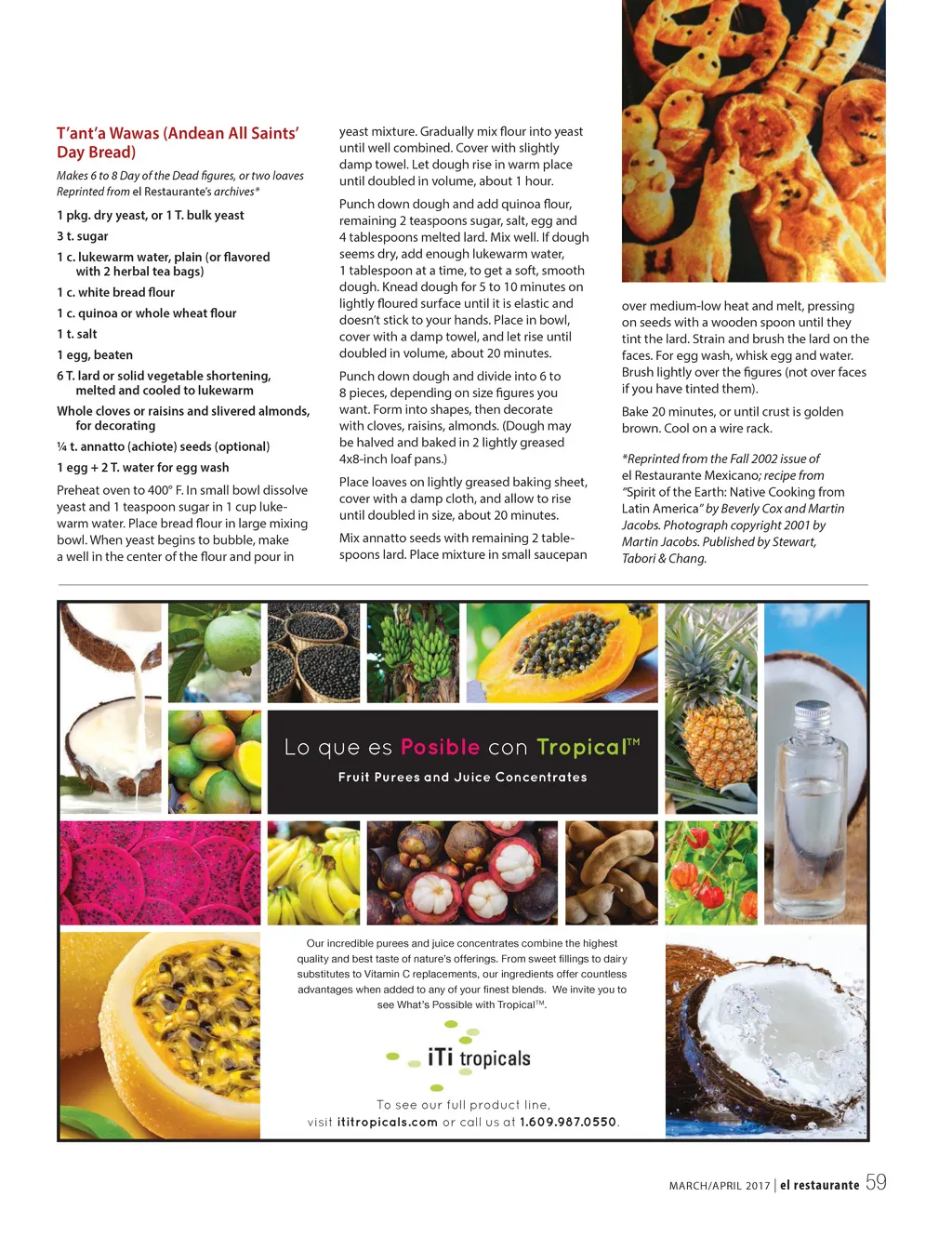 T'ant'a Wawas (Andean All Saints' Day Bread)

Makes 6 to 8 Day of the Dead figures, or two loaves
Reprinted from el Restaurante's archives*

1 pkg. dry yeast, or 1 T. bulk yeast

3 t. sugar

1 c. lukewarm water, plain (or flavored with 2 herbal tea bags)

1 c. white bread flour

1 c. quinoa or whole wheat flour

1 t. salt

1 egg, beaten

6 T. lard or solid vegetable shortening, melted and cooled to lukewarm

Whole cloves or raisins and slivered almonds, for decorating

¼ t. annatto (achiote) seeds (optional)

1 egg + 2 T. water for egg wash

Preheat oven to 400° F. In small bowl dissolve yeast and 1 teaspoon sugar in 1 cup lukewarm water. Place bread flour in large mixing bowl. When yeast begins to bubble, make a well in the center of the flour and pour in yeast mixture. Gradually mix flour into yeast until well combined. Cover with slightly damp towel. Let dough rise in warm place until doubled in volume, about 1 hour.

Punch down dough and add quinoa flour, remaining 2 teaspoons sugar, salt, egg and 4 tablespoons melted lard. Mix well. If dough seems dry, add enough lukewarm water, 1 tablespoon at a time, to get a soft, smooth dough. Knead dough for 5 to 10 minutes on lightly floured surface until it is elastic and doesn't stick to your hands. Place in bowl, cover with a damp towel, and let rise until doubled in volume, about 20 minutes.

Punch down dough and divide into 6 to 8 pieces, depending on size figures you want. Form into shapes, then decorate with cloves, raisins, almonds. (Dough may be halved and baked in 2 lightly greased 4x8-inch loaf pans.)

Place loaves on lightly greased baking sheet, cover with a damp cloth, and allow to rise until doubled in size, about 20 minutes.

Mix annatto seeds with remaining 2 tablespoons lard. Place mixture in small saucepan over medium-low heat and melt, pressing on seeds with a wooden spoon until they tint the lard. Strain and brush the lard on the faces. For egg wash, whisk egg and water. Brush lightly over the figures (not over faces if you have tinted them).

Bake 20 minutes, or until crust is golden brown. Cool on a wire rack.

*Reprinted from the Fall 2002 issue of el Restaurante Mexicano; recipe from "Spirit of the Earth: Native Cooking from Latin America" by Beverly Cox and Martin Jacobs. Photograph copyright 2001 by Martin Jacobs. Published by Stewart, Tabori & Chang.

Lo que es Posible con Tropical™

Fruit Purees and Juice Concentrates

Our incredible purees and juice concentrates combine the highest quality and best taste of nature's offerings. From sweet fillings to dairy substitutes to Vitamin C replacements, our ingredients offer countless advantages when added to any of your finest blends. We invite you to see What's Possible with Tropical™.

iTi tropicals

To see our full product line, visit ititropicals.com or call us at 1.609.987.0550.

MARCH/APRIL 2017 | el restaurante 59